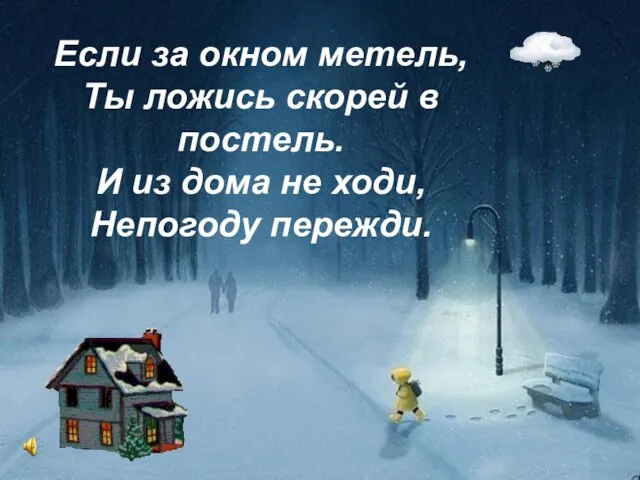 Если за окном метель,
Ты ложись скорей в постель.
И из дома не ходи,
Непогоду пережди.